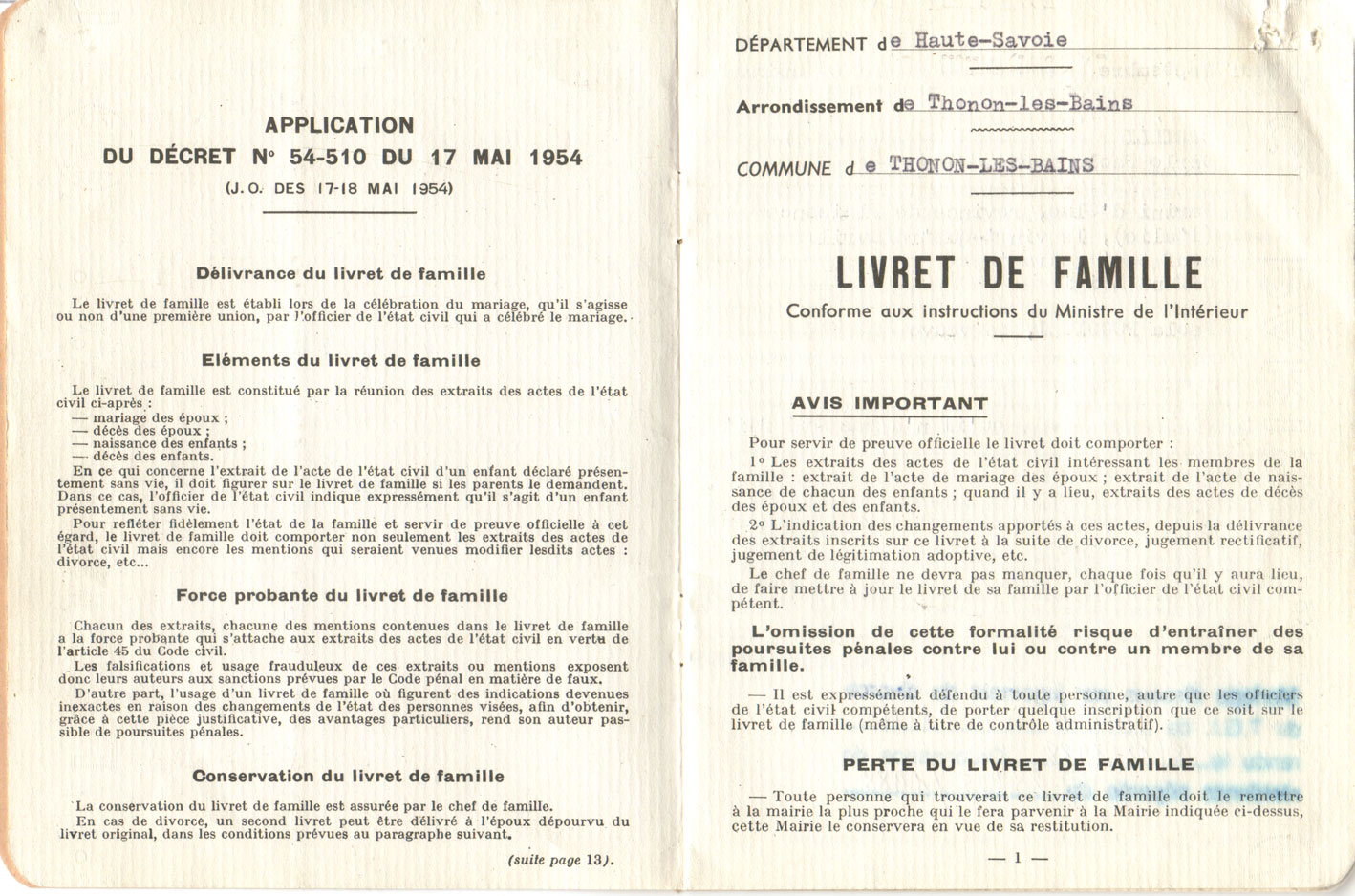 APPLICATION
DU DÉCRET N° 54-510 DU 17 MAI 1954
(J.O. DES 17-18 MAI 1954)

Délivrance du livret de famille

Le livret de famille est établi lors de la célébration du mariage, qu'il s'agisse ou non d'une première union, par l'officier de l'état civil qui a célébré le mariage.

Eléments du livret de famille

Le livret de famille est constitué par la réunion des extraits des actes de l'état civil ci-après :
— mariage des époux ;
— décès des époux ;
— naissance des enfants ;
— décès des enfants.
En ce qui concerne l'extrait de l'acte de l'état civil d'un enfant déclaré présentement sans vie, il doit figurer sur le livret de famille si les parents le demandent. Dans ce cas, l'officier de l'état civil indique expressément qu'il s'agit d'un enfant présentement sans vie.
Pour refléter fidèlement l'état de la famille et servir de preuve officielle à cet égard, le livret de famille doit comporter non seulement les extraits des actes de l'état civil mais encore les mentions qui seraient venues modifier lesdits actes : divorce, etc...

Force probante du livret de famille

Chacun des extraits, chacune des mentions contenues dans le livret de famille a la force probante qui s'attache aux extraits des actes de l'état civil en vertu de l'article 45 du Code civil.
Les falsifications et usage frauduleux de ces extraits ou mentions exposent donc leurs auteurs aux sanctions prévues par le Code pénal en matière de faux.
D'autre part, l'usage d'un livret de famille où figurent des indications devenues inexactes en raison des changements de l'état des personnes visées, afin d'obtenir, grâce à cette pièce justificative, des avantages particuliers, rend son auteur passible de poursuites pénales.

Conservation du livret de famille

La conservation du livret de famille est assurée par le chef de famille.
En cas de divorce, un second livret peut être délivré à l'époux dépourvu du livret original, dans les conditions prévues au paragraphe suivant.

(suite page 13).

DÉPARTEMENT de Haute-Savoie

Arrondissement de Thonon-les-Bains

COMMUNE de THONON-LES-BAINS

LIVRET DE FAMILLE
Conforme aux instructions du Ministre de l'Intérieur

AVIS IMPORTANT

Pour servir de preuve officielle le livret doit comporter :
1° Les extraits des actes de l'état civil intéressant les membres de la famille : extrait de l'acte de mariage des époux ; extrait de l'acte de naissance de chacun des enfants ; quand il y a lieu, extraits des actes de décès des époux et des enfants.
2° L'indication des changements apportés à ces actes, depuis la délivrance des extraits inscrits sur ce livret à la suite de divorce, jugement rectificatif, jugement de légitimation adoptive, etc.
Le chef de famille ne devra pas manquer, chaque fois qu'il y aura lieu, de faire mettre à jour le livret de sa famille par l'officier de l'état civil compétent.

L'omission de cette formalité risque d'entraîner des poursuites pénales contre lui ou contre un membre de sa famille.

— Il est expressément défendu à toute personne, autre que les officiers de l'état civil compétents, de porter quelque inscription que ce soit sur le livret de famille (même à titre de contrôle administratif).

PERTE DU LIVRET DE FAMILLE

— Toute personne qui trouverait ce livret de famille doit le remettre à la mairie la plus proche qui le fera parvenir à la Mairie indiquée ci-dessus, cette Mairie le conservera en vue de sa restitution.

— 1 —